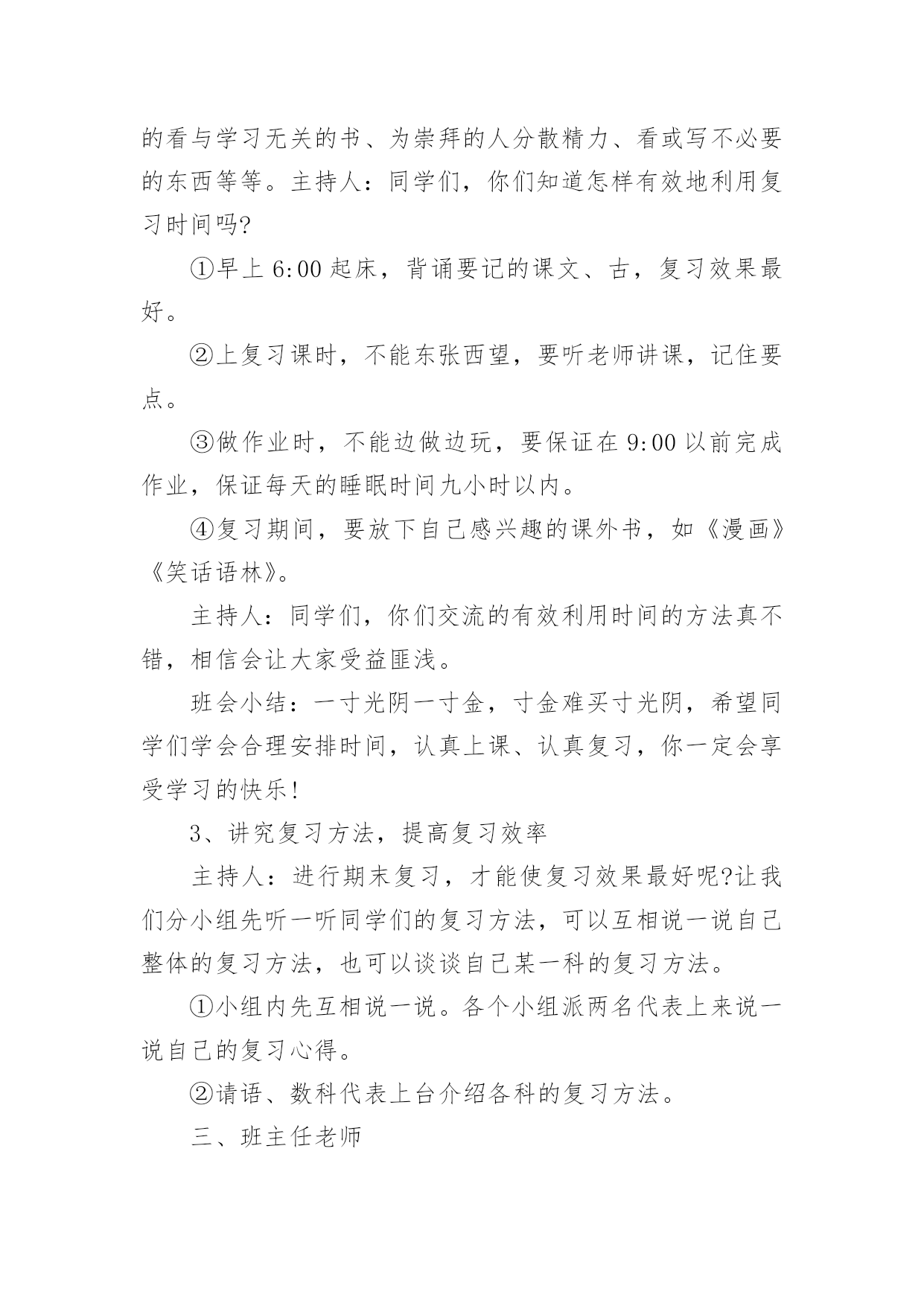 的看与学习无关的书、为崇拜的人分散精力、看或写不必要的东西等等。主持人：同学们，你们知道怎样有效地利用复习时间吗?

①早上 6:00 起床，背诵要记的课文、古，复习效果最好。

②上复习课时，不能东张西望，要听老师讲课，记住要点。

③做作业时，不能边做边玩，要保证在 9:00 以前完成作业，保证每天的睡眠时间九小时以内。

④复习期间，要放下自己感兴趣的课外书，如《漫画》《笑话语林》。

主持人：同学们，你们交流的有效利用时间的方法真不错，相信会让大家受益匪浅。

班会小结：一寸光阴一寸金，寸金难买寸光阴，希望同学们学会合理安排时间，认真上课、认真复习，你一定会享受学习的快乐!

3、讲究复习方法，提高复习效率

主持人：进行期末复习，才能使复习效果最好呢?让我们分小组先听一听同学们的复习方法，可以互相说一说自己整体的复习方法，也可以谈谈自己某一科的复习方法。

①小组内先互相说一说。各个小组派两名代表上来说一说自己的复习心得。

②请语、数科代表上台介绍各科的复习方法。

三、班主任老师